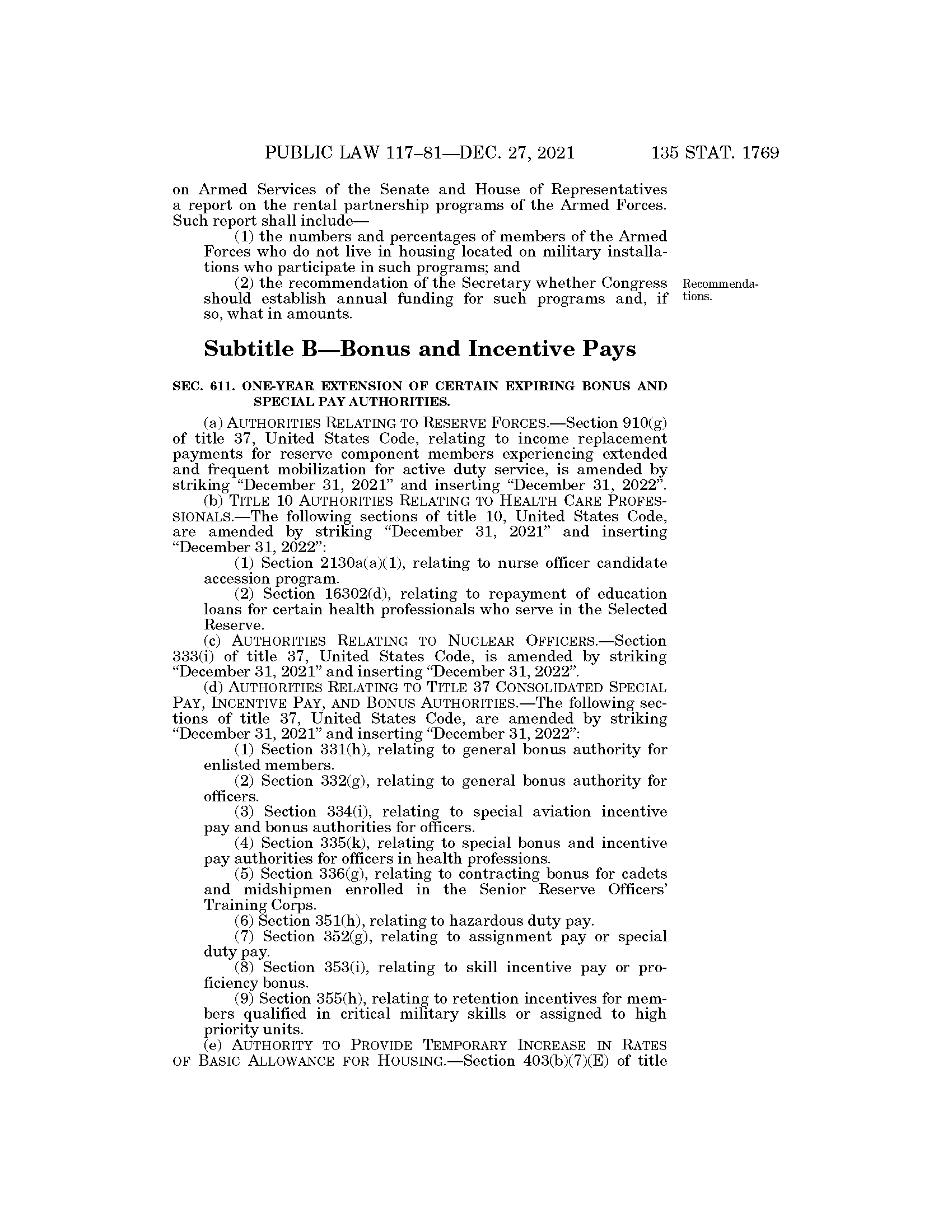 PUBLIC LAW 117–81—DEC. 27, 2021 135 STAT. 1769

on Armed Services of the Senate and House of Representatives a report on the rental partnership programs of the Armed Forces. Such report shall include—

(1) the numbers and percentages of members of the Armed Forces who do not live in housing located on military installations who participate in such programs; and

(2) the recommendation of the Secretary whether Congress should establish annual funding for such programs and, if so, what in amounts.

Recommendations.

Subtitle B—Bonus and Incentive Pays

SEC. 611. ONE-YEAR EXTENSION OF CERTAIN EXPIRING BONUS AND SPECIAL PAY AUTHORITIES.

(a) AUTHORITIES RELATING TO RESERVE FORCES.—Section 910(g) of title 37, United States Code, relating to income replacement payments for reserve component members experiencing extended and frequent mobilization for active duty service, is amended by striking "December 31, 2021" and inserting "December 31, 2022".

(b) TITLE 10 AUTHORITIES RELATING TO HEALTH CARE PROFESSIONALS.—The following sections of title 10, United States Code, are amended by striking "December 31, 2021" and inserting "December 31, 2022":

(1) Section 2130a(a)(1), relating to nurse officer candidate accession program.

(2) Section 16302(d), relating to repayment of education loans for certain health professionals who serve in the Selected Reserve.

(c) AUTHORITIES RELATING TO NUCLEAR OFFICERS.—Section 333(i) of title 37, United States Code, is amended by striking "December 31, 2021" and inserting "December 31, 2022".

(d) AUTHORITIES RELATING TO TITLE 37 CONSOLIDATED SPECIAL PAY, INCENTIVE PAY, AND BONUS AUTHORITIES.—The following sections of title 37, United States Code, are amended by striking "December 31, 2021" and inserting "December 31, 2022":

(1) Section 331(h), relating to general bonus authority for enlisted members.

(2) Section 332(g), relating to general bonus authority for officers.

(3) Section 334(i), relating to special aviation incentive pay and bonus authorities for officers.

(4) Section 335(k), relating to special bonus and incentive pay authorities for officers in health professions.

(5) Section 336(g), relating to contracting bonus for cadets and midshipmen enrolled in the Senior Reserve Officers' Training Corps.

(6) Section 351(h), relating to hazardous duty pay.

(7) Section 352(g), relating to assignment pay or special duty pay.

(8) Section 353(i), relating to skill incentive pay or proficiency bonus.

(9) Section 355(h), relating to retention incentives for members qualified in critical military skills or assigned to high priority units.

(e) AUTHORITY TO PROVIDE TEMPORARY INCREASE IN RATES OF BASIC ALLOWANCE FOR HOUSING.—Section 403(b)(7)(E) of title